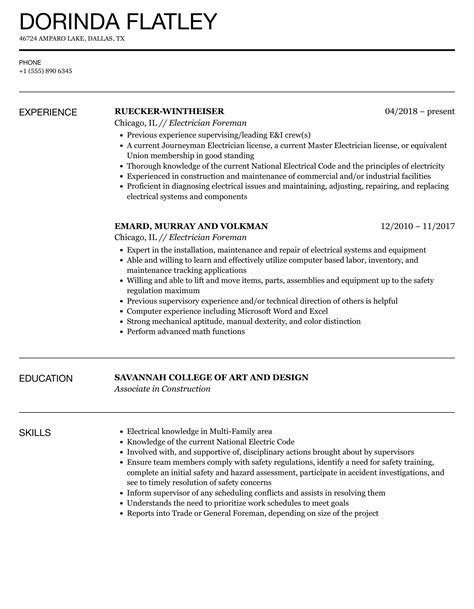 DORINDA FLATLEY
46724 AMPARO LAKE, DALLAS, TX

PHONE
+1 (555) 890 6345

EXPERIENCE

RUECKER-WINTHEISER
04/2018 – present
Chicago, IL // Electrician Foreman

- Previous experience supervising/leading E&I crew(s)
- A current Journeyman Electrician license, a current Master Electrician license, or equivalent Union membership in good standing
- Thorough knowledge of the current National Electrical Code and the principles of electricity
- Experienced in construction and maintenance of commercial and/or industrial facilities
- Proficient in diagnosing electrical issues and maintaining, adjusting, repairing, and replacing electrical systems and components

EMARD, MURRAY AND VOLKMAN
12/2010 – 11/2017
Chicago, IL // Electrician Foreman

- Expert in the installation, maintenance and repair of electrical systems and equipment
- Able and willing to learn and effectively utilize computer based labor, inventory, and maintenance tracking applications
- Willing and able to lift and move items, parts, assemblies and equipment up to the safety regulation maximum
- Previous supervisory experience and/or technical direction of others is helpful
- Computer experience including Microsoft Word and Excel
- Strong mechanical aptitude, manual dexterity, and color distinction
- Perform advanced math functions

EDUCATION

SAVANNAH COLLEGE OF ART AND DESIGN
Associate in Construction

SKILLS

- Electrical knowledge in Multi-Family area
- Knowledge of the current National Electric Code
- Involved with, and supportive of, disciplinary actions brought about by supervisors
- Ensure team members comply with safety regulations, identify a need for safety training, complete an initial safety and hazard assessment, participate in accident investigations, and see to timely resolution of safety concerns
- Inform supervisor of any scheduling conflicts and assists in resolving them
- Understands the need to prioritize work schedules to meet goals
- Reports into Trade or General Foreman, depending on size of the project